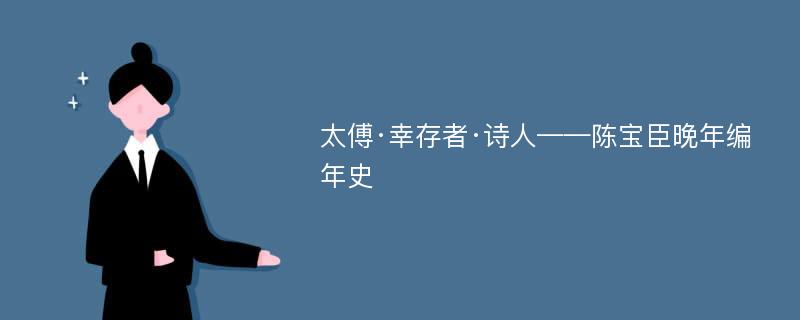 太傅·幸存者·诗人——陈宝臣晚年编年史